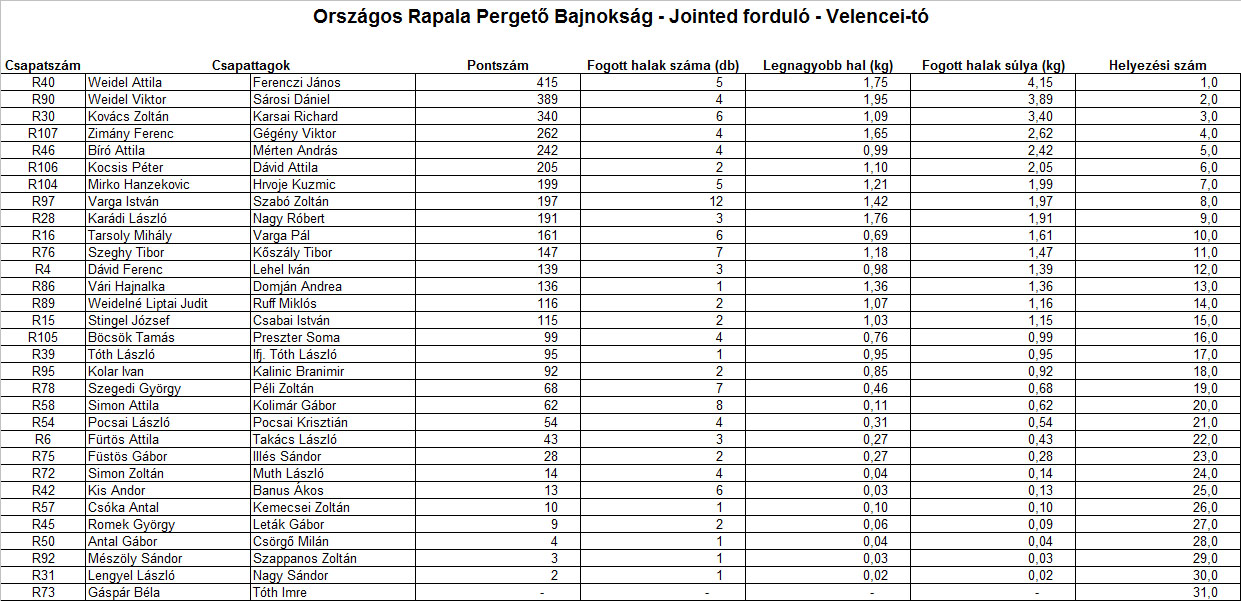 Országos Rapala Pergető Bajnokság - Jointed forduló - Velencei-tó

| Csapatszám | Csapattagok | | Pontszám | Fogott halak száma (db) | Legnagyobb hal (kg) | Fogott halak súlya (kg) | Helyezési szám |
|---|---|---|---|---|---|---|---|
| R40 | Weidel Attila | Ferenczi János | 415 | 5 | 1,75 | 4,15 | 1,0 |
| R90 | Weidel Viktor | Sárosi Dániel | 389 | 4 | 1,95 | 3,89 | 2,0 |
| R30 | Kovács Zoltán | Karsai Richard | 340 | 6 | 1,09 | 3,40 | 3,0 |
| R107 | Zimány Ferenc | Gégény Viktor | 262 | 4 | 1,65 | 2,62 | 4,0 |
| R46 | Bíró Attila | Mérten András | 242 | 4 | 0,99 | 2,42 | 5,0 |
| R106 | Kocsis Péter | Dávid Attila | 205 | 2 | 1,10 | 2,05 | 6,0 |
| R104 | Mirko Hanzekovic | Hrvoje Kuzmic | 199 | 5 | 1,21 | 1,99 | 7,0 |
| R97 | Varga István | Szabó Zoltán | 197 | 12 | 1,42 | 1,97 | 8,0 |
| R28 | Karádi László | Nagy Róbert | 191 | 3 | 1,76 | 1,91 | 9,0 |
| R16 | Tarsoly Mihály | Varga Pál | 161 | 6 | 0,69 | 1,61 | 10,0 |
| R76 | Szeghy Tibor | Kőszály Tibor | 147 | 7 | 1,18 | 1,47 | 11,0 |
| R4 | Dávid Ferenc | Lehel Iván | 139 | 3 | 0,98 | 1,39 | 12,0 |
| R86 | Vári Hajnalka | Domján Andrea | 136 | 1 | 1,36 | 1,36 | 13,0 |
| R89 | Weidelné Liptai Judit | Ruff Miklós | 116 | 2 | 1,07 | 1,16 | 14,0 |
| R15 | Stingel József | Csabai István | 115 | 2 | 1,03 | 1,15 | 15,0 |
| R105 | Böcsök Tamás | Preszter Soma | 99 | 4 | 0,76 | 0,99 | 16,0 |
| R39 | Tóth László | Ifj. Tóth László | 95 | 1 | 0,95 | 0,95 | 17,0 |
| R95 | Kolar Ivan | Kalinic Branimir | 92 | 2 | 0,85 | 0,92 | 18,0 |
| R78 | Szegedi György | Péli Zoltán | 68 | 7 | 0,46 | 0,68 | 19,0 |
| R58 | Simon Attila | Kolimár Gábor | 62 | 8 | 0,11 | 0,62 | 20,0 |
| R54 | Pocsai László | Pocsai Krisztián | 54 | 4 | 0,31 | 0,54 | 21,0 |
| R6 | Fürtös Attila | Takács László | 43 | 3 | 0,27 | 0,43 | 22,0 |
| R75 | Füstös Gábor | Illés Sándor | 28 | 2 | 0,27 | 0,28 | 23,0 |
| R72 | Simon Zoltán | Muth László | 14 | 4 | 0,04 | 0,14 | 24,0 |
| R42 | Kis Andor | Banus Ákos | 13 | 6 | 0,03 | 0,13 | 25,0 |
| R57 | Csóka Antal | Kemecsei Zoltán | 10 | 1 | 0,10 | 0,10 | 26,0 |
| R45 | Romek György | Leták Gábor | 9 | 2 | 0,06 | 0,09 | 27,0 |
| R50 | Antal Gábor | Csörgő Milán | 4 | 1 | 0,04 | 0,04 | 28,0 |
| R92 | Mészöly Sándor | Szappanos Zoltán | 3 | 1 | 0,03 | 0,03 | 29,0 |
| R31 | Lengyel László | Nagy Sándor | 2 | 1 | 0,02 | 0,02 | 30,0 |
| R73 | Gáspár Béla | Tóth Imre | - | - | - | - | 31,0 |